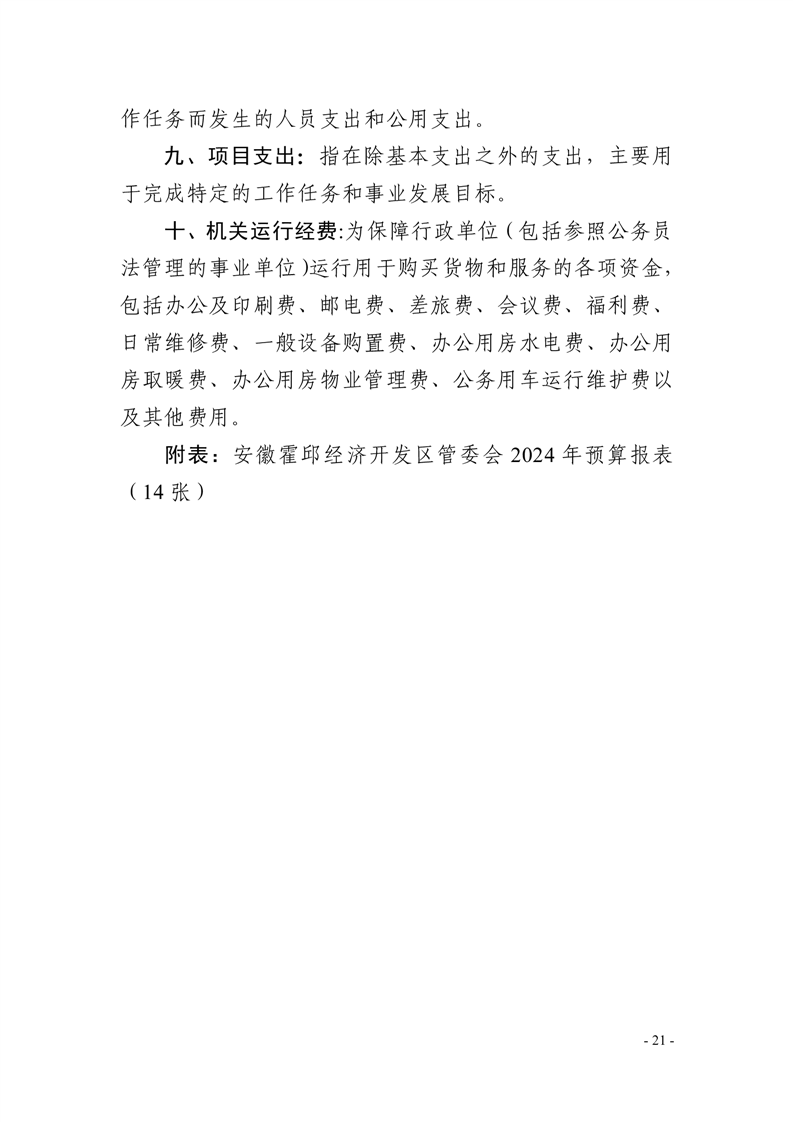 作任务而发生的人员支出和公用支出。

九、项目支出：指在除基本支出之外的支出，主要用于完成特定的工作任务和事业发展目标。

十、机关运行经费:为保障行政单位（包括参照公务员法管理的事业单位)运行用于购买货物和服务的各项资金，包括办公及印刷费、邮电费、差旅费、会议费、福利费、日常维修费、一般设备购置费、办公用房水电费、办公用房取暖费、办公用房物业管理费、公务用车运行维护费以及其他费用。

附表：安徽霍邱经济开发区管委会 2024 年预算报表（14 张）

- 21 -